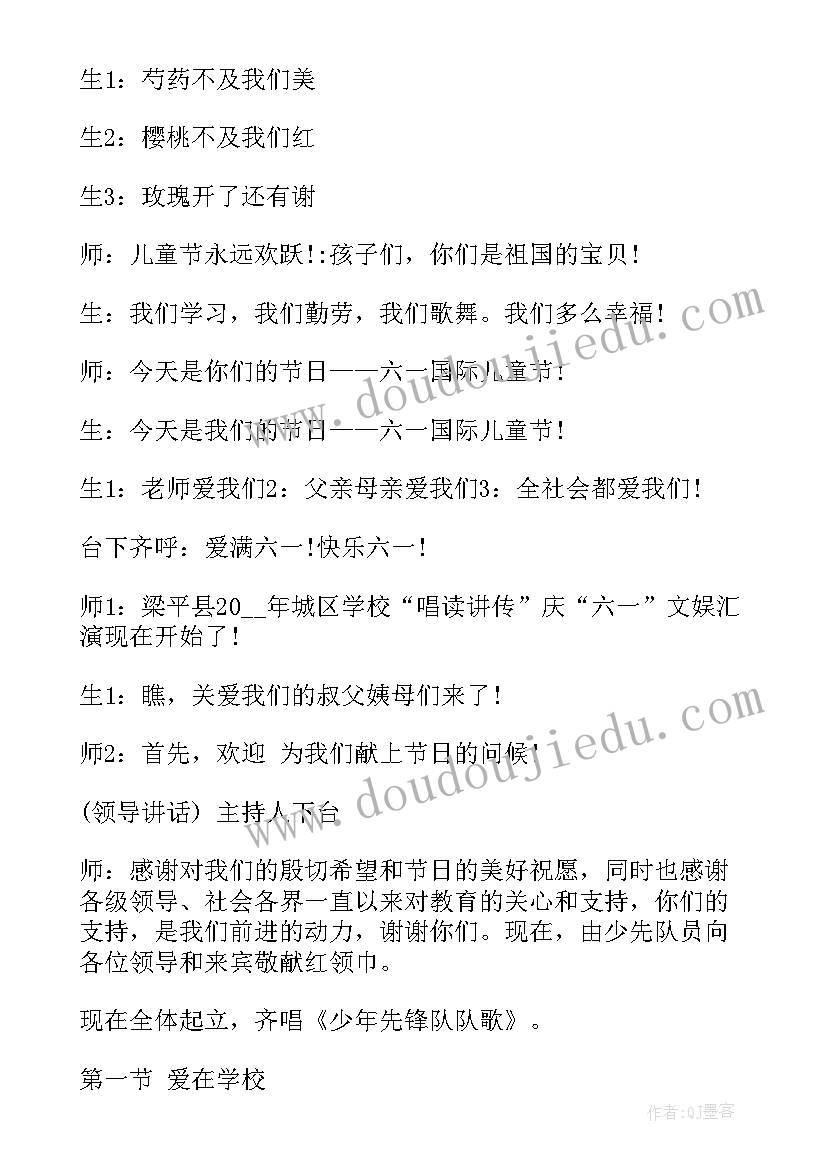 生1：芍药不及我们美

生2：樱桃不及我们红

生3：玫瑰开了还有谢

师：儿童节永远欢跃!:孩子们，你们是祖国的宝贝!

生：我们学习，我们勤劳，我们歌舞。我们多么幸福!

师：今天是你们的节日——六一国际儿童节!

生：今天是我们的节日——六一国际儿童节!

生1：老师爱我们2：父亲母亲爱我们3：全社会都爱我们!

台下齐呼：爱满六一!快乐六一!

师1：梁平县20__年城区学校“唱读讲传”庆“六一”文娱汇演现在开始了!

生1：瞧，关爱我们的叔父姨母们来了!

师2：首先，欢迎 为我们献上节日的问候!

(领导讲话) 主持人下台

师：感谢对我们的殷切希望和节日的美好祝愿，同时也感谢各级领导、社会各界一直以来对教育的关心和支持，你们的支持，是我们前进的动力，谢谢你们。现在，由少先队员向各位领导和来宾敬献红领巾。

现在全体起立，齐唱《少年先锋队队歌》。

第一节 爱在学校

www.doudoujiedu.com

www.doudoujiedu.com

作者:QJ墨客